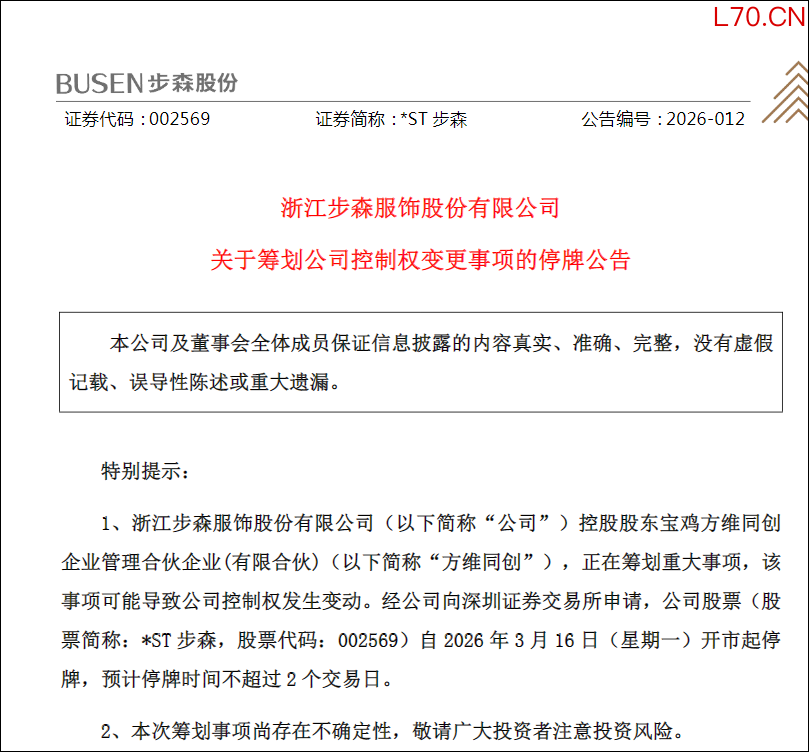 L70.CN

BUSEN 步森股份

证券代码：002569　　证券简称：*ST 步森　　公告编号：2026-012

浙江步森服饰股份有限公司

关于筹划公司控制权变更事项的停牌公告

本公司及董事会全体成员保证信息披露的内容真实、准确、完整，没有虚假记载、误导性陈述或重大遗漏。

特别提示：

1、浙江步森服饰股份有限公司（以下简称“公司”）控股股东宝鸡方维同创企业管理合伙企业(有限合伙)（以下简称“方维同创”），正在筹划重大事项，该事项可能导致公司控制权发生变动。经公司向深圳证券交易所申请，公司股票（股票简称：*ST 步森，股票代码：002569）自 2026 年 3 月 16 日（星期一）开市起停牌，预计停牌时间不超过 2 个交易日。

2、本次筹划事项尚存在不确定性，敬请广大投资者注意投资风险。